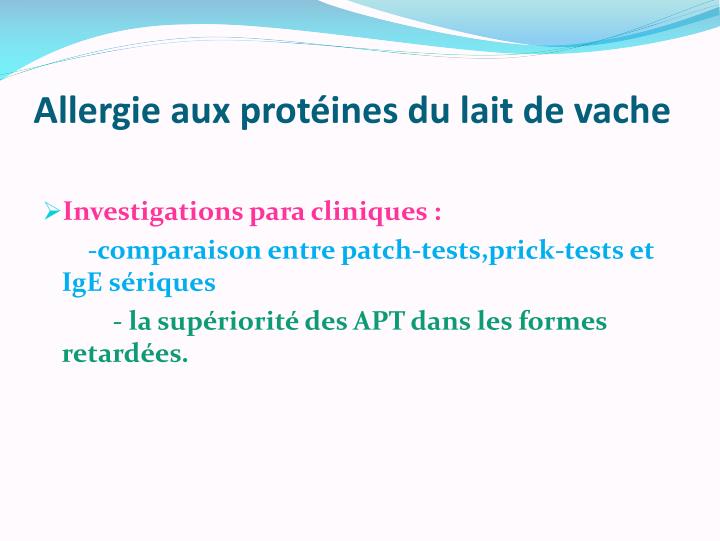 Allergie aux protéines du lait de vache

➢Investigations para cliniques :

-comparaison entre patch-tests,prick-tests et IgE sériques

- la supériorité des APT dans les formes retardées.